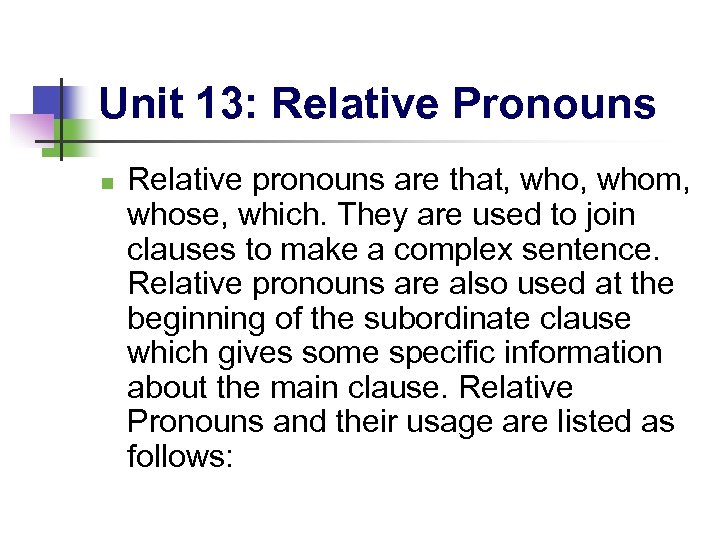 Unit 13: Relative Pronouns

Relative pronouns are that, who, whom, whose, which. They are used to join clauses to make a complex sentence. Relative pronouns are also used at the beginning of the subordinate clause which gives some specific information about the main clause. Relative Pronouns and their usage are listed as follows: